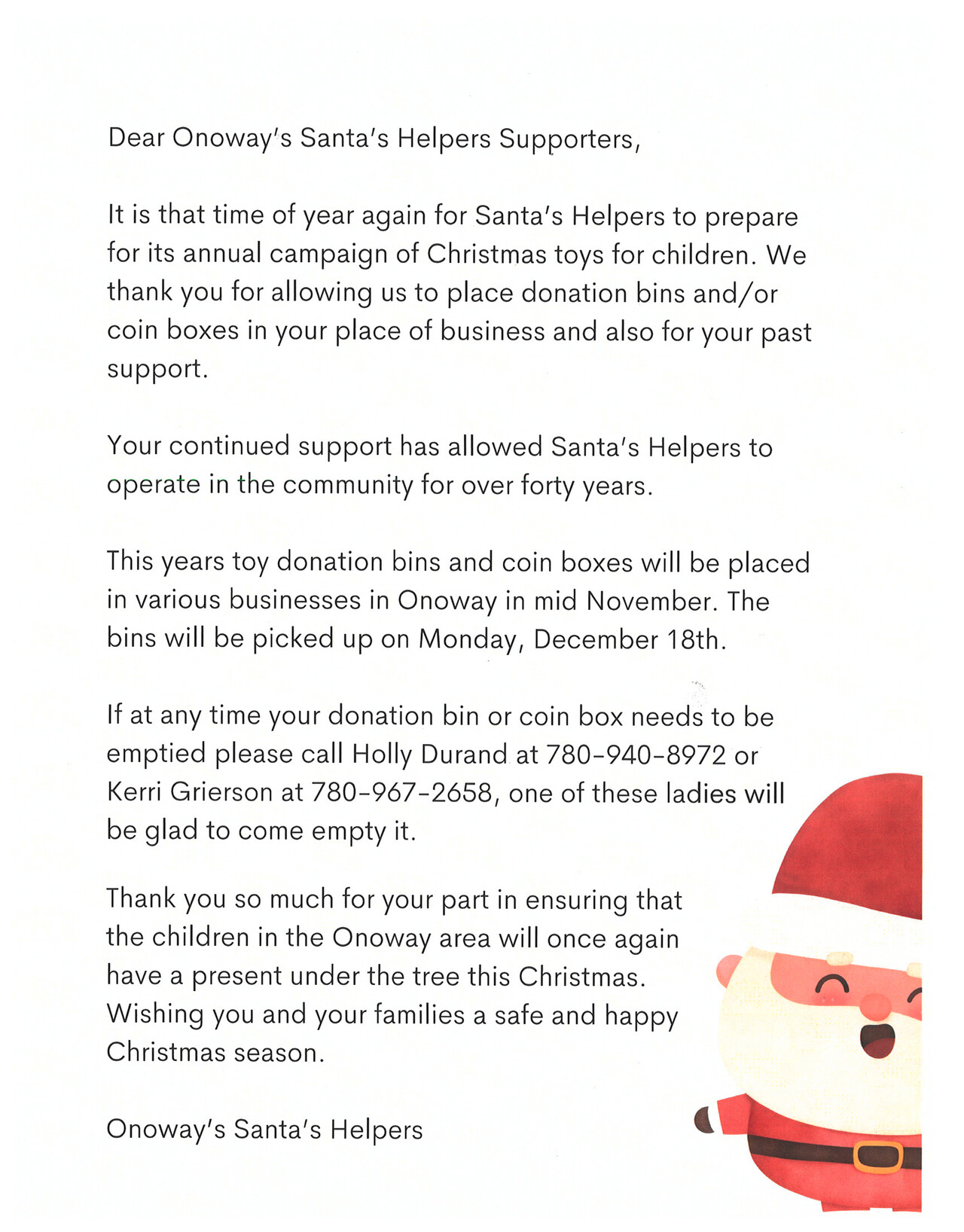 Dear Onoway's Santa's Helpers Supporters,

It is that time of year again for Santa's Helpers to prepare for its annual campaign of Christmas toys for children. We thank you for allowing us to place donation bins and/or coin boxes in your place of business and also for your past support.

Your continued support has allowed Santa's Helpers to operate in the community for over forty years.

This years toy donation bins and coin boxes will be placed in various businesses in Onoway in mid November. The bins will be picked up on Monday, December 18th.

If at any time your donation bin or coin box needs to be emptied please call Holly Durand at 780-940-8972 or Kerri Grierson at 780-967-2658, one of these ladies will be glad to come empty it.

Thank you so much for your part in ensuring that the children in the Onoway area will once again have a present under the tree this Christmas. Wishing you and your families a safe and happy Christmas season.

Onoway's Santa's Helpers